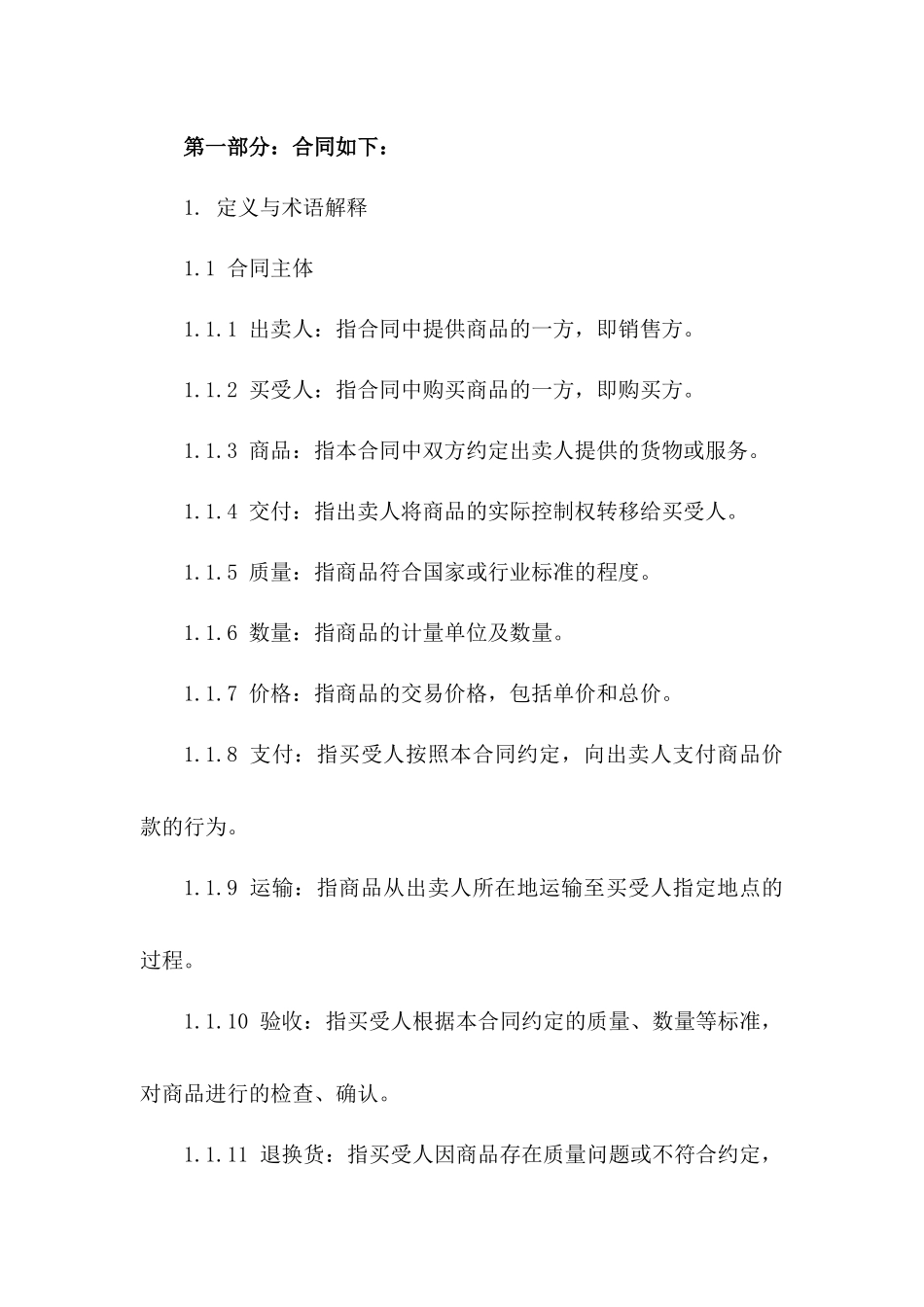 第一部分：合同如下：

1. 定义与术语解释

1.1 合同主体

1.1.1 出卖人：指合同中提供商品的一方，即销售方。

1.1.2 买受人：指合同中购买商品的一方，即购买方。

1.1.3 商品：指本合同中双方约定出卖人提供的货物或服务。

1.1.4 交付：指出卖人将商品的实际控制权转移给买受人。

1.1.5 质量：指商品符合国家或行业标准的程度。

1.1.6 数量：指商品的计量单位及数量。

1.1.7 价格：指商品的交易价格，包括单价和总价。

1.1.8 支付：指买受人按照本合同约定，向出卖人支付商品价款的行为。

1.1.9 运输：指商品从出卖人所在地运输至买受人指定地点的过程。

1.1.10 验收：指买受人根据本合同约定的质量、数量等标准，对商品进行的检查、确认。

1.1.11 退换货：指买受人因商品存在质量问题或不符合约定，